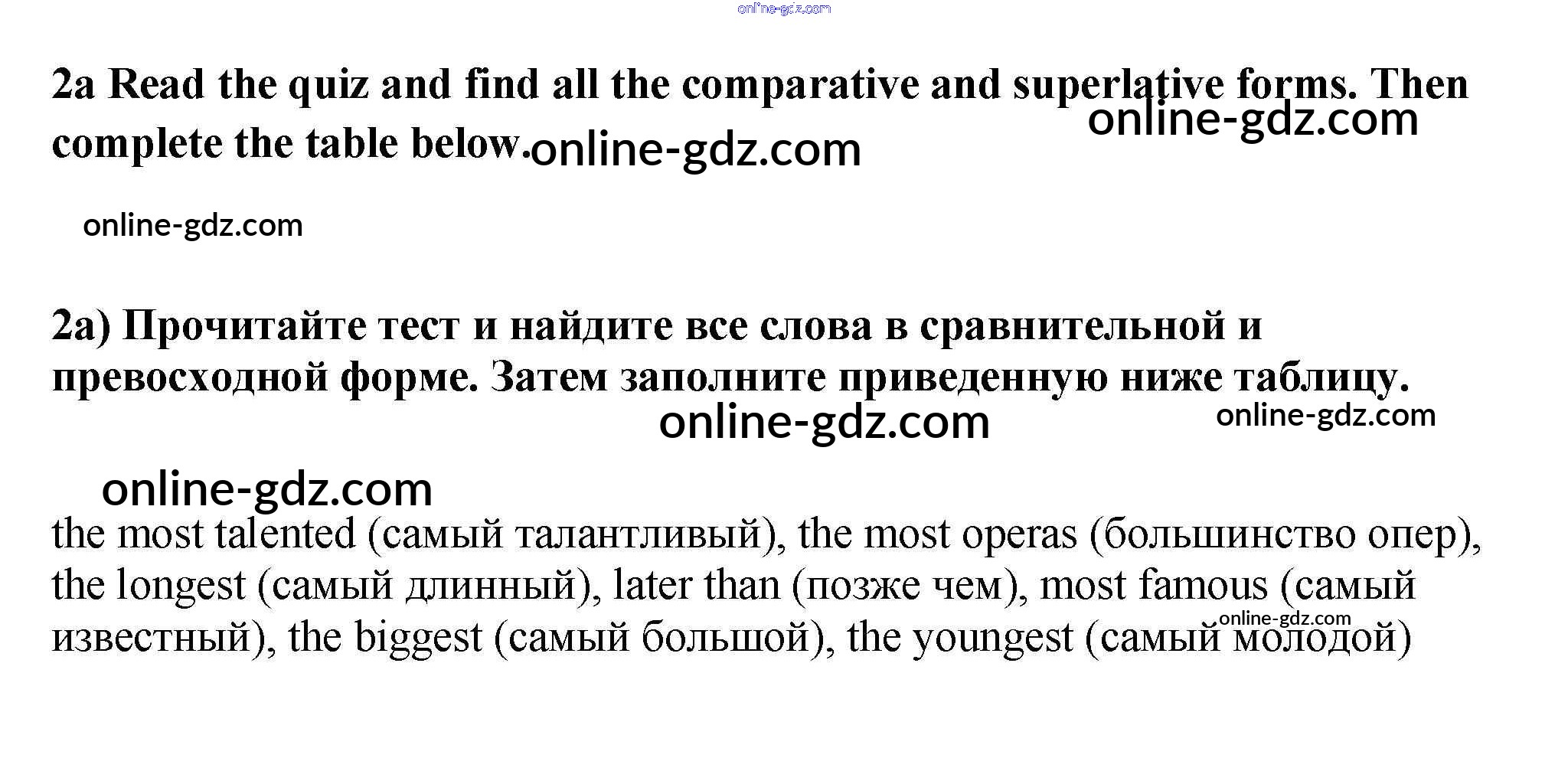 2a Read the quiz and find all the comparative and superlative forms. Then complete the table below.

2a) Прочитайте тест и найдите все слова в сравнительной и превосходной форме. Затем заполните приведенную ниже таблицу.

the most talented (самый талантливый), the most operas (большинство опер), the longest (самый длинный), later than (позже чем), most famous (самый известный), the biggest (самый большой), the youngest (самый молодой)

online-gdz.com